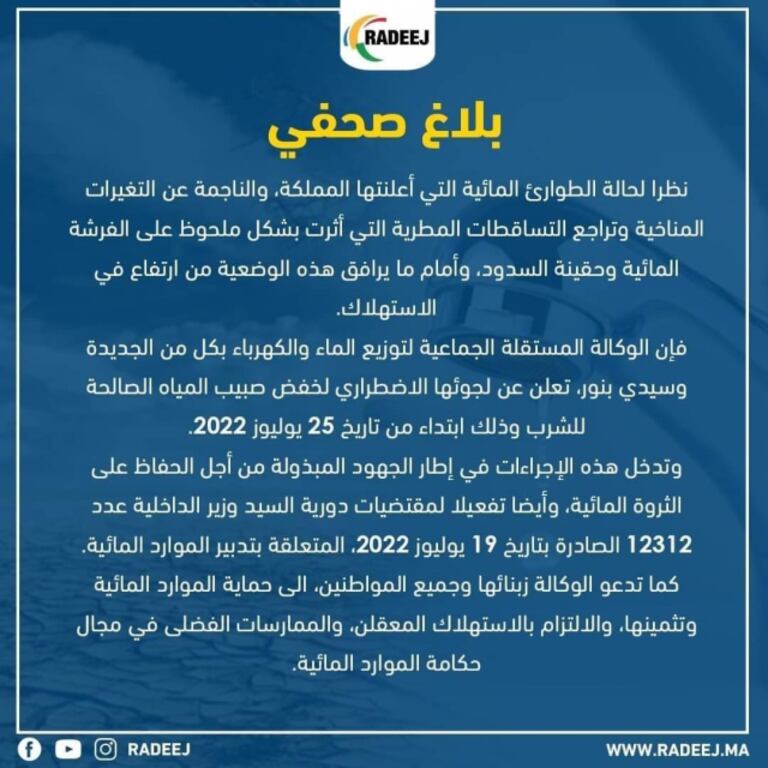 RADEEJ

بلاغ صحفي

نظرا لحالة الطوارئ المائية التي أعلنتها المملكة، والناجمة عن التغيرات المناخية وتراجع التساقطات المطرية التي أثرت بشكل ملحوظ على الفرشة المائية وحقينة السدود، وأمام ما يرافق هذه الوضعية من ارتفاع في الاستهلاك.

فإن الوكالة المستقلة الجماعية لتوزيع الماء والكهرباء بكل من الجديدة وسيدي بنور، تعلن عن لجوئها الاضطراري لخفض صبيب المياه الصالحة للشرب وذلك ابتداء من تاريخ 25 يوليوز 2022.

وتدخل هذه الإجراءات في إطار الجهود المبذولة من أجل الحفاظ على الثروة المائية، وأيضا تفعيلا لمقتضيات دورية السيد وزير الداخلية عدد 12312 الصادرة بتاريخ 19 يوليوز 2022، المتعلقة بتدبير الموارد المائية.

كما تدعو الوكالة زبنائها وجميع المواطنين، الى حماية الموارد المائية وتثمينها، والالتزام بالاستهلاك المعقلن، والممارسات الفضلى في مجال حكامة الموارد المائية.

RADEEJ

WWW.RADEEJ.MA